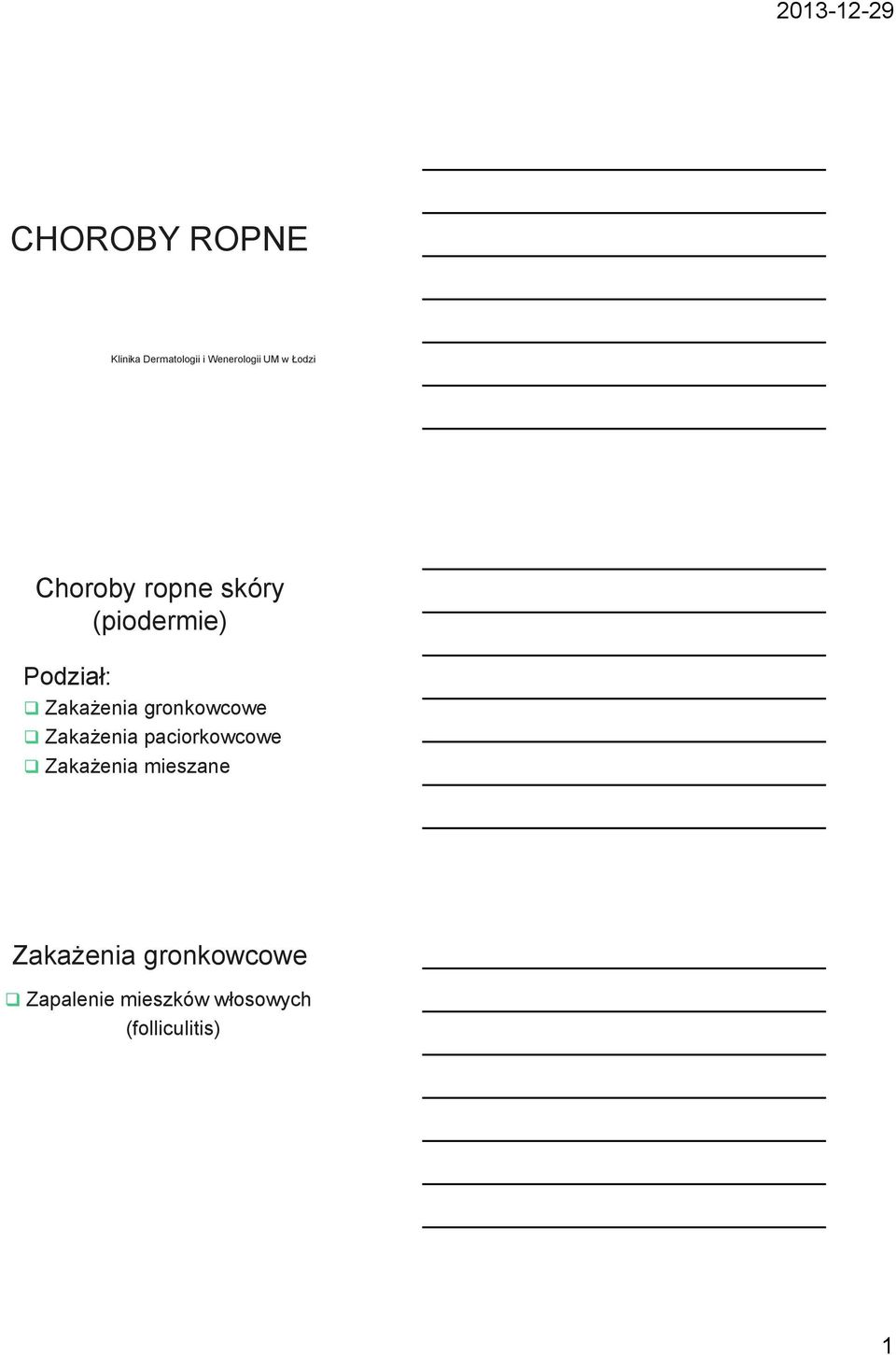 2013-12-29

CHOROBY ROPNE

Klinika Dermatologii i Wenerologii UM w Łodzi

Choroby ropne skóry (piodermie)

Podział:
❑ Zakażenia gronkowcowe
❑ Zakażenia paciorkowcowe
❑ Zakażenia mieszane

Zakażenia gronkowcowe

❑ Zapalenie mieszków włosowych (folliculitis)

1